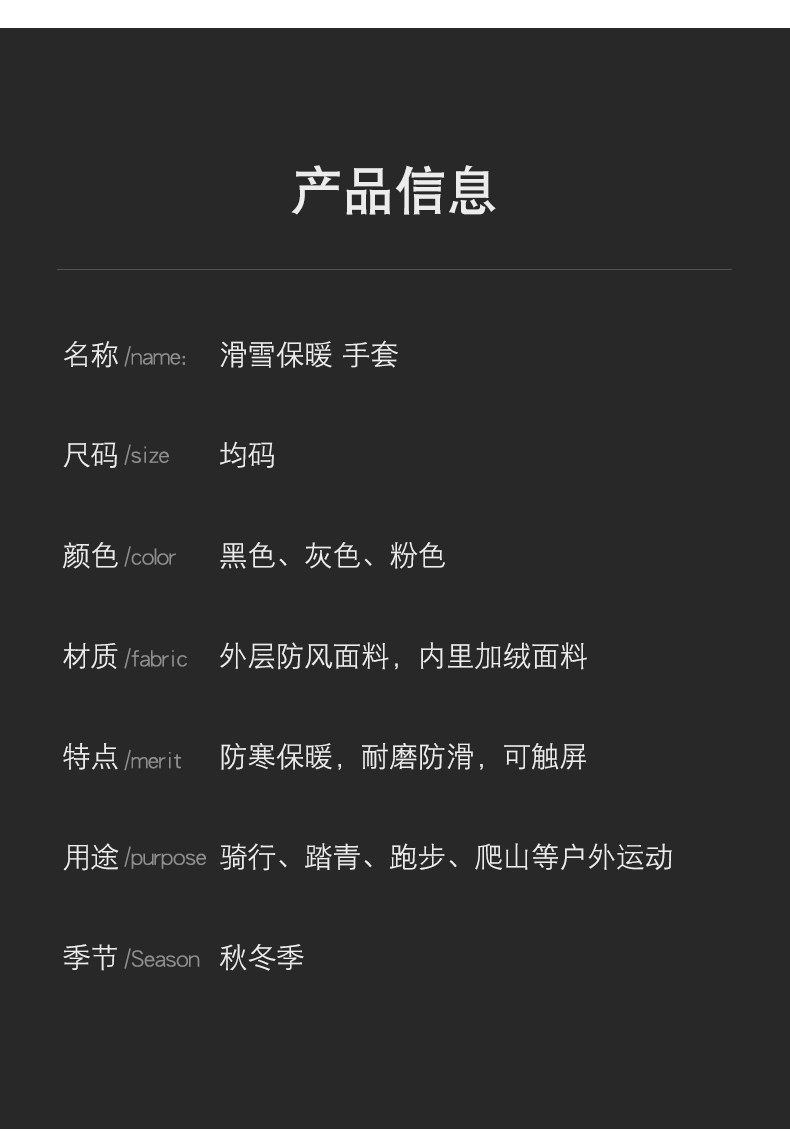 产品信息

名称/name: 滑雪保暖 手套

尺码/size 均码

颜色/color 黑色、灰色、粉色

材质/fabric 外层防风面料，内里加绒面料

特点/merit 防寒保暖，耐磨防滑，可触屏

用途/purpose 骑行、踏青、跑步、爬山等户外运动

季节/Season 秋冬季